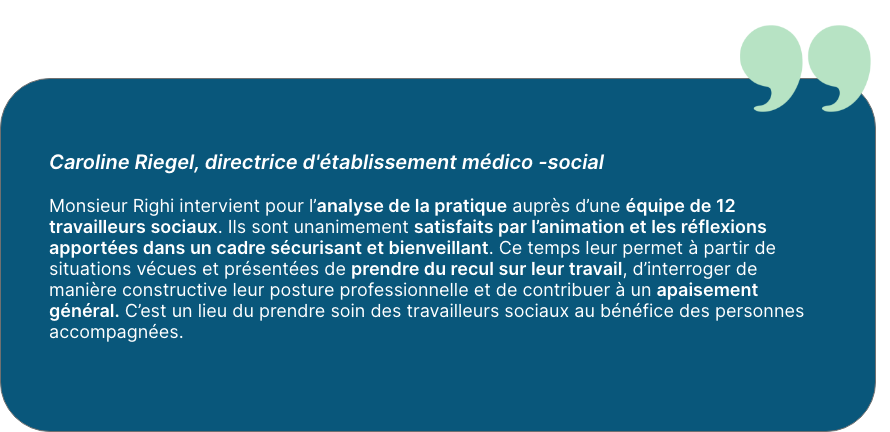 Caroline Riegel, directrice d'établissement médico -social

Monsieur Righi intervient pour l’analyse de la pratique auprès d’une équipe de 12 travailleurs sociaux. Ils sont unanimement satisfaits par l’animation et les réflexions apportées dans un cadre sécurisant et bienveillant. Ce temps leur permet à partir de situations vécues et présentées de prendre du recul sur leur travail, d’interroger de manière constructive leur posture professionnelle et de contribuer à un apaisement général. C’est un lieu du prendre soin des travailleurs sociaux au bénéfice des personnes accompagnées.